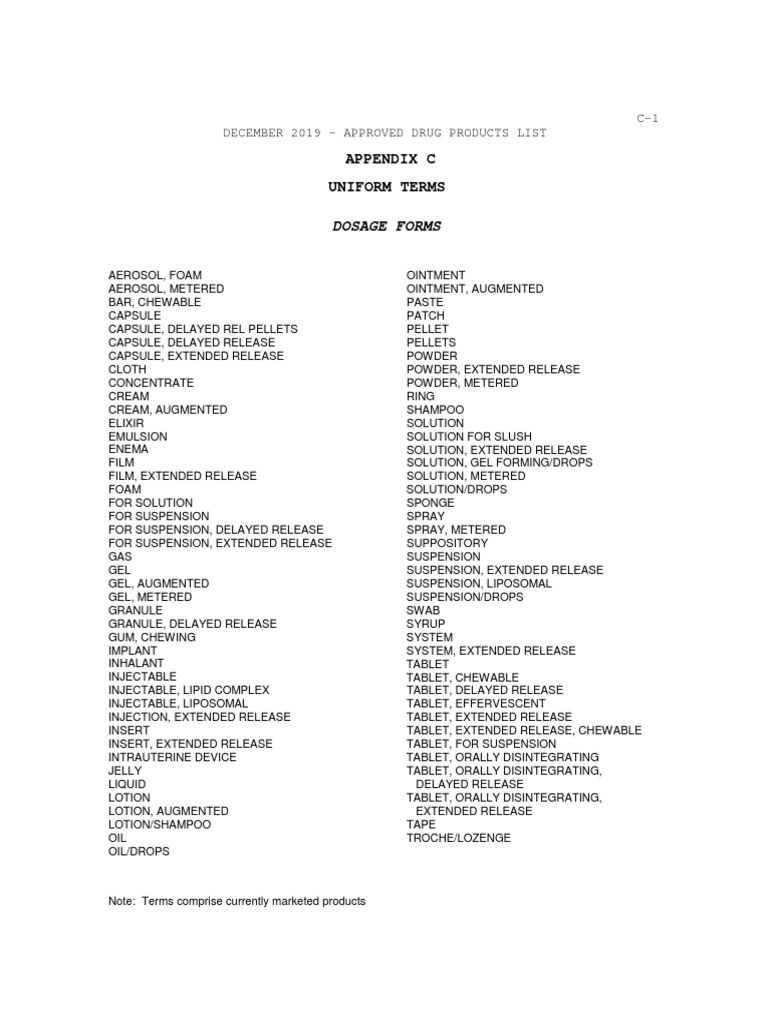 C-1

DECEMBER 2019 - APPROVED DRUG PRODUCTS LIST

APPENDIX C

UNIFORM TERMS

DOSAGE FORMS

AEROSOL, FOAM
AEROSOL, METERED
BAR, CHEWABLE
CAPSULE
CAPSULE, DELAYED REL PELLETS
CAPSULE, DELAYED RELEASE
CAPSULE, EXTENDED RELEASE
CLOTH
CONCENTRATE
CREAM
CREAM, AUGMENTED
ELIXIR
EMULSION
ENEMA
FILM
FILM, EXTENDED RELEASE
FOAM
FOR SOLUTION
FOR SUSPENSION
FOR SUSPENSION, DELAYED RELEASE
FOR SUSPENSION, EXTENDED RELEASE
GAS
GEL
GEL, AUGMENTED
GEL, METERED
GRANULE
GRANULE, DELAYED RELEASE
GUM, CHEWING
IMPLANT
INHALANT
INJECTABLE
INJECTABLE, LIPID COMPLEX
INJECTABLE, LIPOSOMAL
INJECTION, EXTENDED RELEASE
INSERT
INSERT, EXTENDED RELEASE
INTRAUTERINE DEVICE
JELLY
LIQUID
LOTION
LOTION, AUGMENTED
LOTION/SHAMPOO
OIL
OIL/DROPS

OINTMENT
OINTMENT, AUGMENTED
PASTE
PATCH
PELLET
PELLETS
POWDER
POWDER, EXTENDED RELEASE
POWDER, METERED
RING
SHAMPOO
SOLUTION
SOLUTION FOR SLUSH
SOLUTION, EXTENDED RELEASE
SOLUTION, GEL FORMING/DROPS
SOLUTION, METERED
SOLUTION/DROPS
SPONGE
SPRAY
SPRAY, METERED
SUPPOSITORY
SUSPENSION
SUSPENSION, EXTENDED RELEASE
SUSPENSION, LIPOSOMAL
SUSPENSION/DROPS
SWAB
SYRUP
SYSTEM
SYSTEM, EXTENDED RELEASE
TABLET
TABLET, CHEWABLE
TABLET, DELAYED RELEASE
TABLET, EFFERVESCENT
TABLET, EXTENDED RELEASE
TABLET, EXTENDED RELEASE, CHEWABLE
TABLET, FOR SUSPENSION
TABLET, ORALLY DISINTEGRATING
TABLET, ORALLY DISINTEGRATING, DELAYED RELEASE
TABLET, ORALLY DISINTEGRATING, EXTENDED RELEASE
TAPE
TROCHE/LOZENGE

Note: Terms comprise currently marketed products